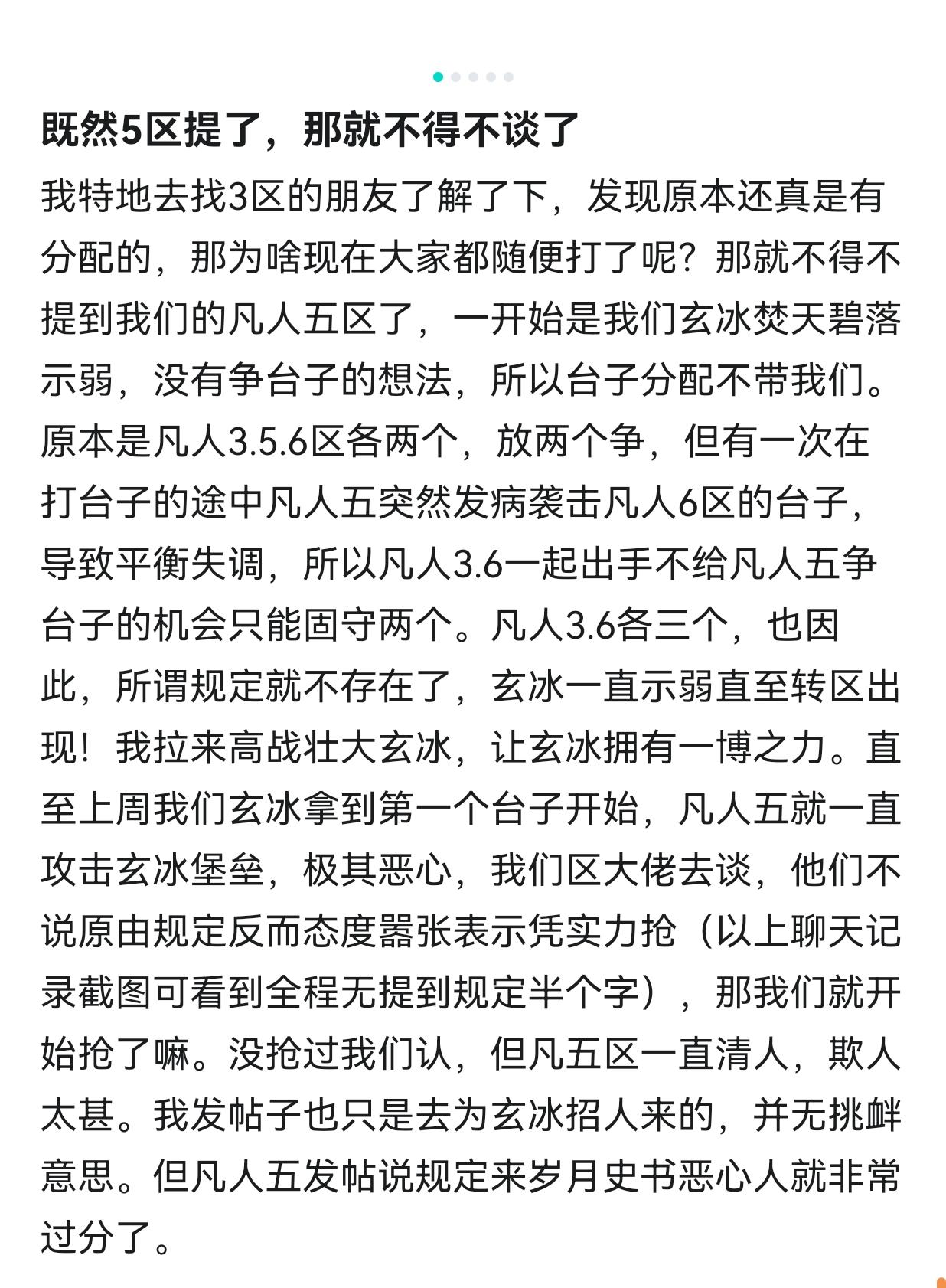 既然5区提了，那就不得不谈了

我特地去找3区的朋友了解了下，发现原本还真是有分配的，那为啥现在大家都随便打了呢？那就不得不提到我们的凡人五区了，一开始是我们玄冰焚天碧落示弱，没有争台子的想法，所以台子分配不带我们。原本是凡人3.5.6区各两个，放两个争，但有一次在打台子的途中凡人五突然发病袭击凡人6区的台子，导致平衡失调，所以凡人3.6一起出手不给凡人五争台子的机会只能固守两个。凡人3.6各三个，也因此，所谓规定就不存在了，玄冰一直示弱直至转区出现！我拉来高战壮大玄冰，让玄冰拥有一博之力。直至上周我们玄冰拿到第一个台子开始，凡人五就一直攻击玄冰堡垒，极其恶心，我们区大佬去谈，他们不说原由规定反而态度嚣张表示凭实力抢（以上聊天记录截图可看到全程无提到规定半个字），那我们就开始抢了嘛。没抢过我们认，但凡五区一直清人，欺人太甚。我发帖子也只是去为玄冰招人来的，并无挑衅意思。但凡人五发帖说规定来岁月史书恶心人就非常过分了。